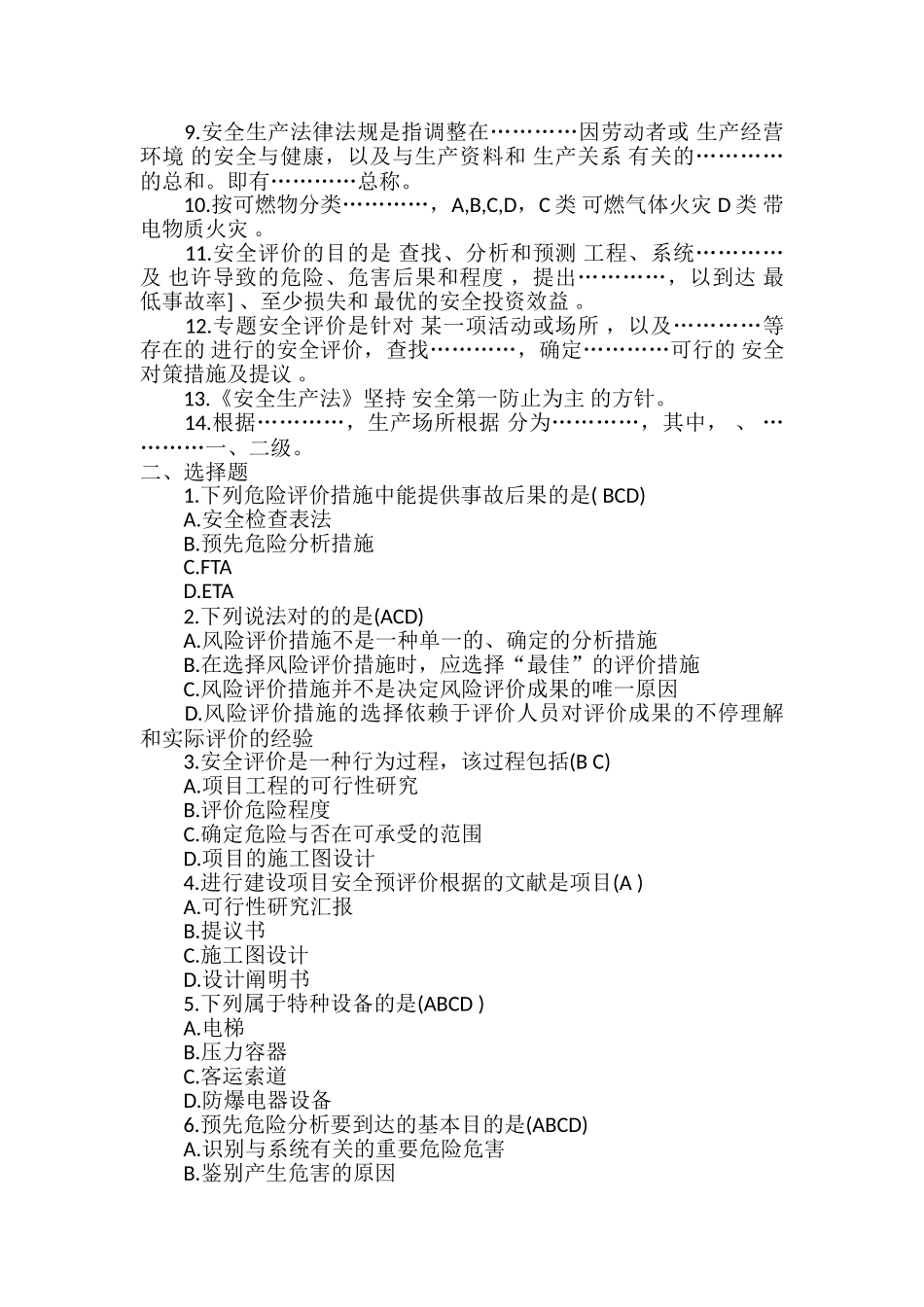 9.安全生产法律法规是指调整在…………因劳动者或 生产经营环境 的安全与健康，以及与生产资料和 生产关系 有关的…………的总和。即有…………总称。

10.按可燃物分类…………，A,B,C,D，C 类 可燃气体火灾 D 类 带电物质火灾 。

11.安全评价的目的是 查找、分析和预测 工程、系统…………及 也许导致的危险、危害后果和程度，提出…………，以到达 最低事故率] 、至少损失和 最优的安全投资效益 。

12.专题安全评价是针对 某一项活动或场所， 以及…………等存在的 进行的安全评价，查找…………，确定…………可行的 安全对策措施及提议 。

13.《安全生产法》坚持 安全第一防止为主 的方针。

14.根据…………，生产场所根据 分为…………，其中， 、 …………一、二级。

二、选择题

1.下列危险评价措施中能提供事故后果的是( BCD)
A.安全检查表法
B.预先危险分析措施
C.FTA
D.ETA

2.下列说法对的的是(ACD)
A.风险评价措施不是一种单一的、确定的分析措施
B.在选择风险评价措施时，应选择“最佳”的评价措施
C.风险评价措施并不是决定风险评价成果的唯一原因
D.风险评价措施的选择依赖于评价人员对评价成果的不停理解和实际评价的经验

3.安全评价是一种行为过程，该过程包括(B C)
A.项目工程的可行性研究
B.评价危险程度
C.确定危险与否在可承受的范围
D.项目的施工图设计

4.进行建设项目安全预评价根据的文献是项目(A )
A.可行性研究汇报
B.提议书
C.施工图设计
D.设计阐明书

5.下列属于特种设备的是(ABCD )
A.电梯
B.压力容器
C.客运索道
D.防爆电器设备

6.预先危险分析要到达的基本目的是(ABCD)
A.识别与系统有关的重要危险危害
B.鉴别产生危害的原因